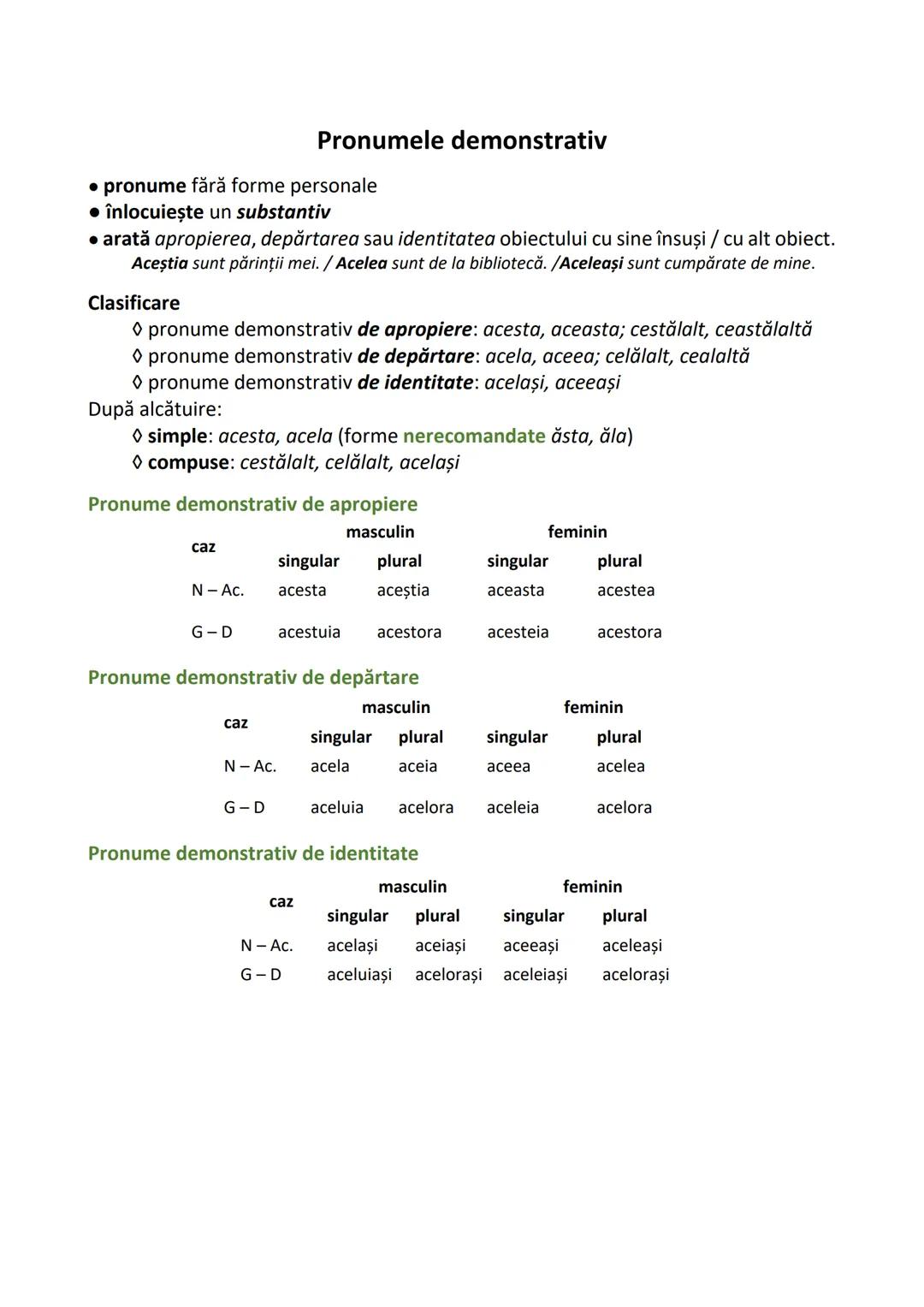 Pronumele demonstrativ

● pronume fără forme personale
● înlocuiește un substantiv
● arată apropierea, depărtarea sau identitatea obiectului cu sine însuși / cu alt obiect.
Aceștia sunt părinții mei. / Acelea sunt de la bibliotecă. /Aceleași sunt cumpărate de mine.

Clasificare
◊ pronume demonstrativ de apropiere: acesta, aceasta; cestălalt, ceastălaltă
◊ pronume demonstrativ de depărtare: acela, aceea; celălalt, cealaltă
◊ pronume demonstrativ de identitate: același, aceeași
După alcătuire:
◊ simple: acesta, acela (forme nerecomandate ăsta, ăla)
◊ compuse: cestălalt, celălalt, același

Pronume demonstrativ de apropiere

| caz | masculin singular | masculin plural | feminin singular | feminin plural |
|---|---|---|---|---|
| N – Ac. | acesta | aceștia | aceasta | acestea |
| G – D | acestuia | acestora | acesteia | acestora |

Pronume demonstrativ de depărtare

| caz | masculin singular | masculin plural | feminin singular | feminin plural |
|---|---|---|---|---|
| N – Ac. | acela | aceia | aceea | acelea |
| G – D | aceluia | acelora | aceleia | acelora |

Pronume demonstrativ de identitate

| caz | masculin singular | masculin plural | feminin singular | feminin plural |
|---|---|---|---|---|
| N – Ac. | același | aceiași | aceeași | aceleași |
| G – D | aceluiași | acelorași | aceleiași | acelorași |